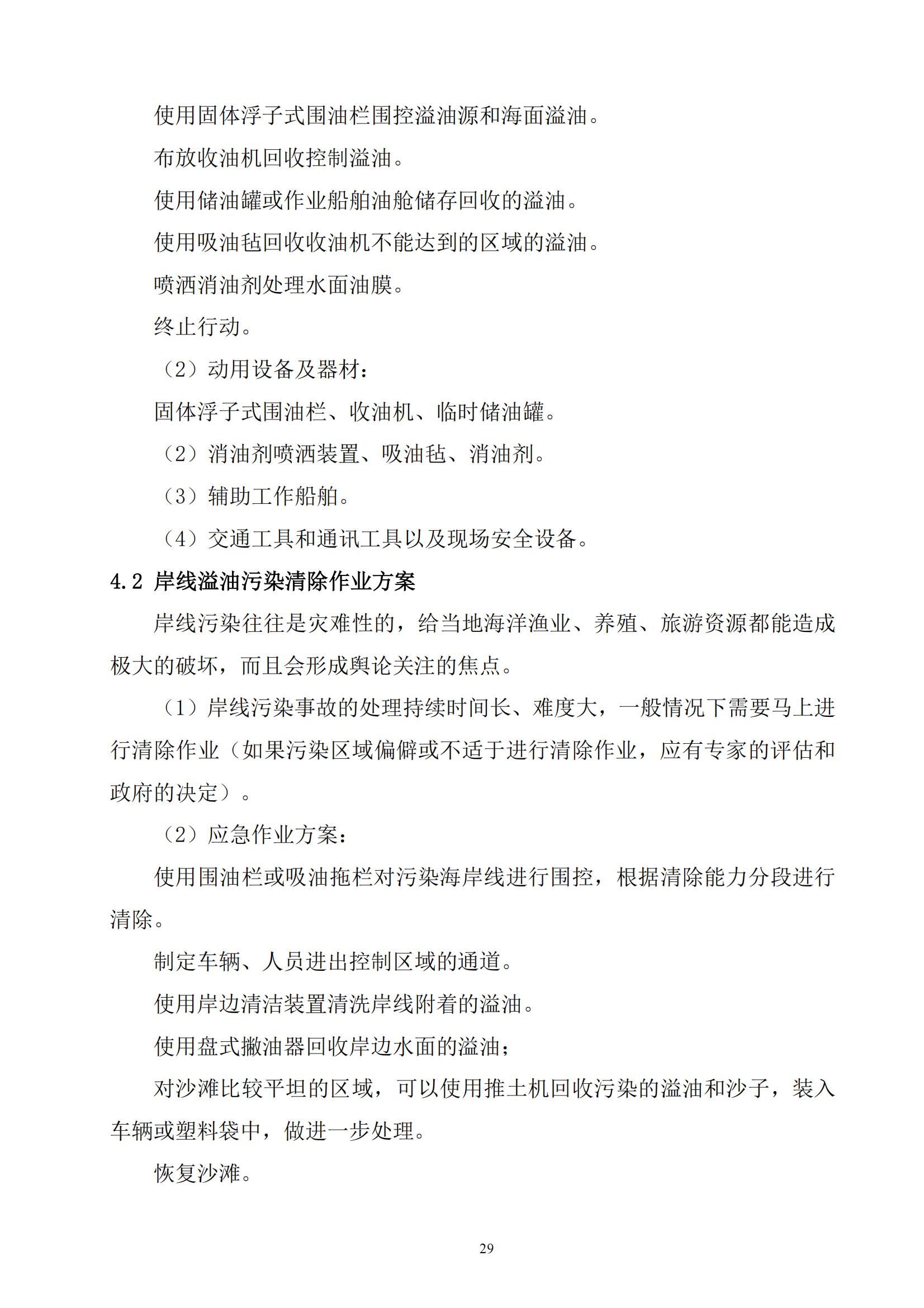 使用固体浮子式围油栏围控溢油源和海面溢油。

布放收油机回收控制溢油。

使用储油罐或作业船舶油舱储存回收的溢油。

使用吸油毡回收收油机不能达到的区域的溢油。

喷洒消油剂处理水面油膜。

终止行动。

（2）动用设备及器材：

固体浮子式围油栏、收油机、临时储油罐。

（2）消油剂喷洒装置、吸油毡、消油剂。

（3）辅助工作船舶。

（4）交通工具和通讯工具以及现场安全设备。

4.2 岸线溢油污染清除作业方案

岸线污染往往是灾难性的，给当地海洋渔业、养殖、旅游资源都能造成极大的破坏，而且会形成舆论关注的焦点。

（1）岸线污染事故的处理持续时间长、难度大，一般情况下需要马上进行清除作业（如果污染区域偏僻或不适于进行清除作业，应有专家的评估和政府的决定）。

（2）应急作业方案：

使用围油栏或吸油拖栏对污染海岸线进行围控，根据清除能力分段进行清除。

制定车辆、人员进出控制区域的通道。

使用岸边清洁装置清洗岸线附着的溢油。

使用盘式撇油器回收岸边水面的溢油；

对沙滩比较平坦的区域，可以使用推土机回收污染的溢油和沙子，装入车辆或塑料袋中，做进一步处理。

恢复沙滩。

29